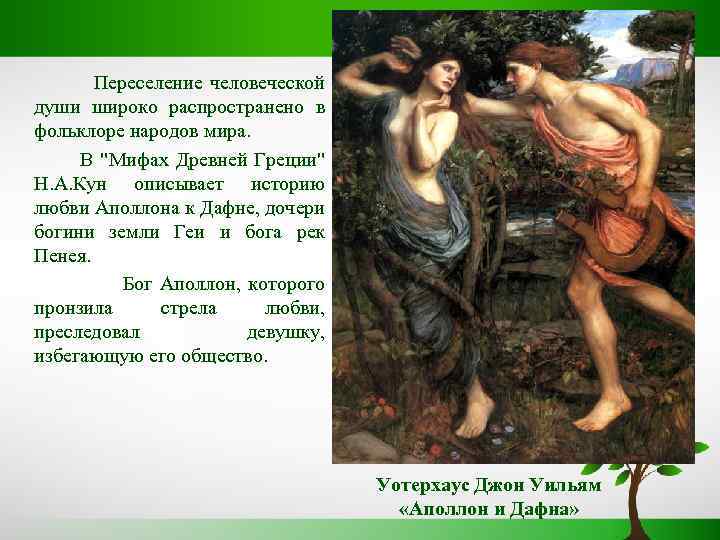 Переселение человеческой души широко распространено в фольклоре народов мира.

В "Мифах Древней Греции" Н.А.Кун описывает историю любви Аполлона к Дафне, дочери богини земли Геи и бога рек Пенея.

Бог Аполлон, которого пронзила стрела любви, преследовал девушку, избегающую его общество.

Уотерхаус Джон Уильям
«Аполлон и Дафна»